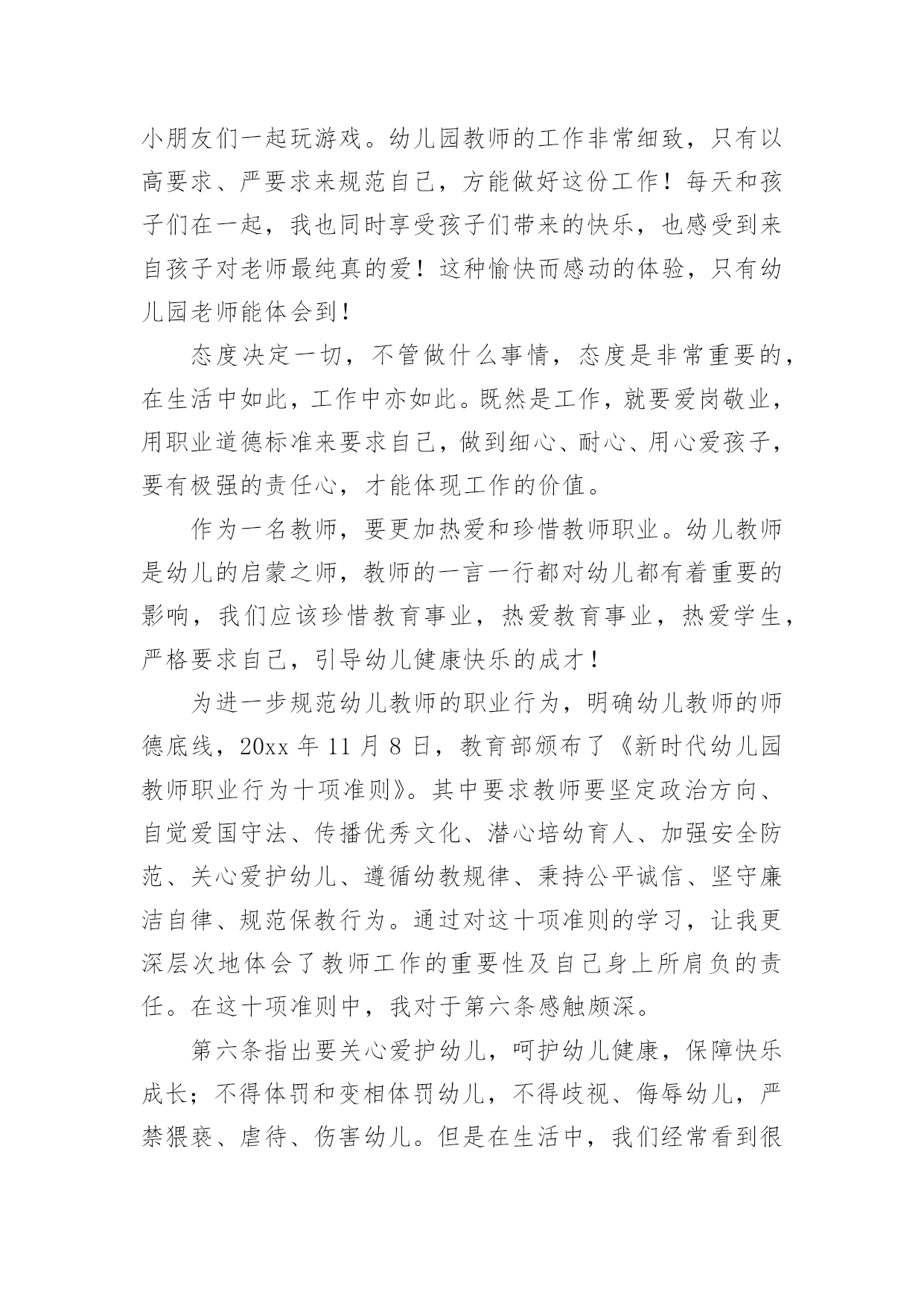 小朋友们一起玩游戏。幼儿园教师的工作非常细致，只有以高要求、严要求来规范自己，方能做好这份工作！每天和孩子们在一起，我也同时享受孩子们带来的快乐，也感受到来自孩子对老师最纯真的爱！这种愉快而感动的体验，只有幼儿园老师能体会到！

态度决定一切，不管做什么事情，态度是非常重要的，在生活中如此，工作中亦如此。既然是工作，就要爱岗敬业，用职业道德标准来要求自己，做到细心、耐心、用心爱孩子，要有极强的责任心，才能体现工作的价值。

作为一名教师，要更加热爱和珍惜教师职业。幼儿教师是幼儿的启蒙之师，教师的一言一行都对幼儿都有着重要的影响，我们应该珍惜教育事业，热爱教育事业，热爱学生，严格要求自己，引导幼儿健康快乐的成才！

为进一步规范幼儿教师的职业行为，明确幼儿教师的师德底线，20xx 年 11 月 8 日，教育部颁布了《新时代幼儿园教师职业行为十项准则》。其中要求教师要坚定政治方向、自觉爱国守法、传播优秀文化、潜心培幼育人、加强安全防范、关心爱护幼儿、遵循幼教规律、秉持公平诚信、坚守廉洁自律、规范保教行为。通过对这十项准则的学习，让我更深层次地体会了教师工作的重要性及自己身上所肩负的责任。在这十项准则中，我对于第六条感触颇深。

第六条指出要关心爱护幼儿，呵护幼儿健康，保障快乐成长；不得体罚和变相体罚幼儿，不得歧视、侮辱幼儿，严禁猥亵、虐待、伤害幼儿。但是在生活中，我们经常看到很